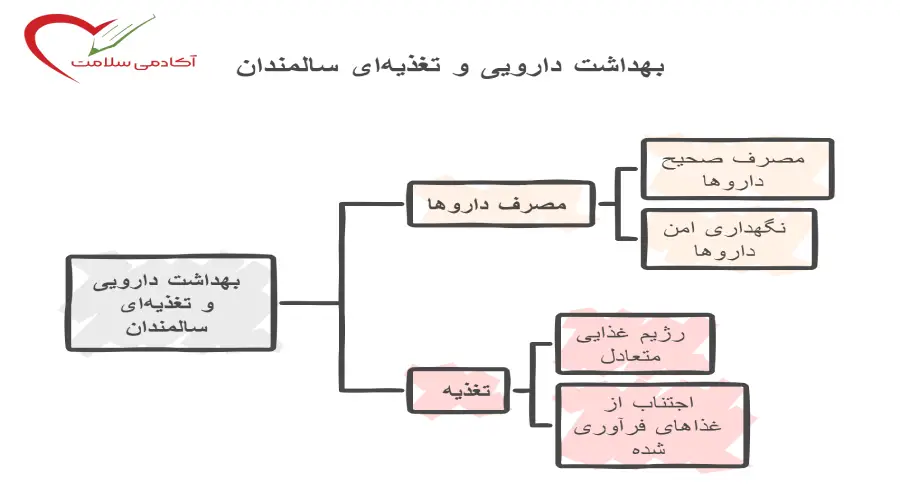 آکادمی سلامت

بهداشت دارویی و تغذیه‌ای سالمندان

بهداشت دارویی و تغذیه‌ای سالمندان

مصرف داروها

مصرف صحیح داروها

نگهداری امن داروها

تغذیه

رژیم غذایی متعادل

اجتناب از غذاهای فرآوری شده